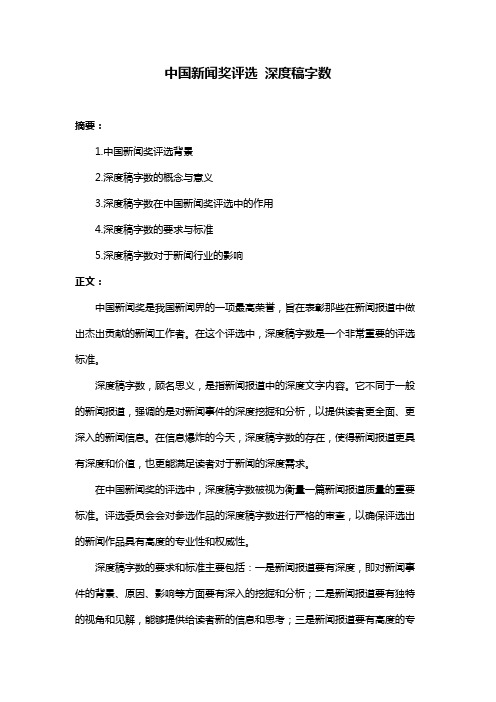 中国新闻奖评选 深度稿字数

摘要：

1.中国新闻奖评选背景

2.深度稿字数的概念与意义

3.深度稿字数在中国新闻奖评选中的作用

4.深度稿字数的要求与标准

5.深度稿字数对于新闻行业的影响

正文：

中国新闻奖是我国新闻界的一项最高荣誉，旨在表彰那些在新闻报道中做出杰出贡献的新闻工作者。在这个评选中，深度稿字数是一个非常重要的评选标准。

深度稿字数，顾名思义，是指新闻报道中的深度文字内容。它不同于一般的新闻报道，强调的是对新闻事件的深度挖掘和分析，以提供读者更全面、更深入的新闻信息。在信息爆炸的今天，深度稿字数的存在，使得新闻报道更具有深度和价值，也更能满足读者对于新闻的深度需求。

在中国新闻奖的评选中，深度稿字数被视为衡量一篇新闻报道质量的重要标准。评选委员会会对参选作品的深度稿字数进行严格的审查，以确保评选出的新闻作品具有高度的专业性和权威性。

深度稿字数的要求和标准主要包括：一是新闻报道要有深度，即对新闻事件的背景、原因、影响等方面要有深入的挖掘和分析；二是新闻报道要有独特的视角和见解，能够提供给读者新的信息和思考；三是新闻报道要有高度的专